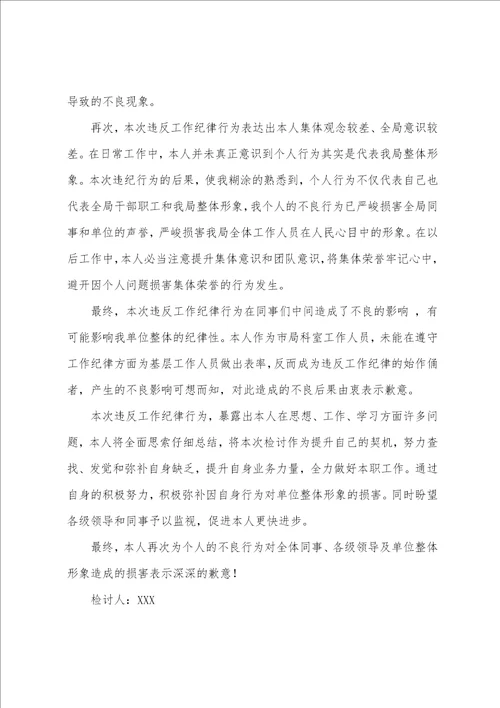 导致的不良现象。

再次，本次违反工作纪律行为表达出本人集体观念较差、全局意识较差。在日常工作中，本人并未真正意识到个人行为其实是代表我局整体形象。本次违纪行为的后果，使我糊涂的熟悉到，个人行为不仅代表自己也代表全局干部职工和我局整体形象，我个人的不良行为已严峻损害全局同事和单位的声誉，严峻损害我局全体工作人员在人民心目中的形象。在以后工作中，本人必当注意提升集体意识和团队意识，将集体荣誉牢记心中，避开因个人问题损害集体荣誉的行为发生。

最终，本次违反工作纪律行为在同事们中间造成了不良的影响 ，有可能影响我单位整体的纪律性。本人作为市局科室工作人员，未能在遵守工作纪律方面为基层工作人员做出表率，反而成为违反工作纪律的始作俑者，产生的不良影响可想而知，对此造成的不良后果由衷表示歉意。

本次违反工作纪律行为，暴露出本人在思想、工作、学习方面许多问题，本人将全面思索仔细总结，将本次检讨作为提升自己的契机，努力查找、发觉和弥补自身缺乏，提升自身业务力量，全力做好本职工作。通过自身的积极努力，积极弥补因自身行为对单位整体形象的损害。同时盼望各级领导和同事予以监视，促进本人更快进步。

最终，本人再次为个人的不良行为对全体同事、各级领导及单位整体形象造成的损害表示深深的歉意！

检讨人：XXX